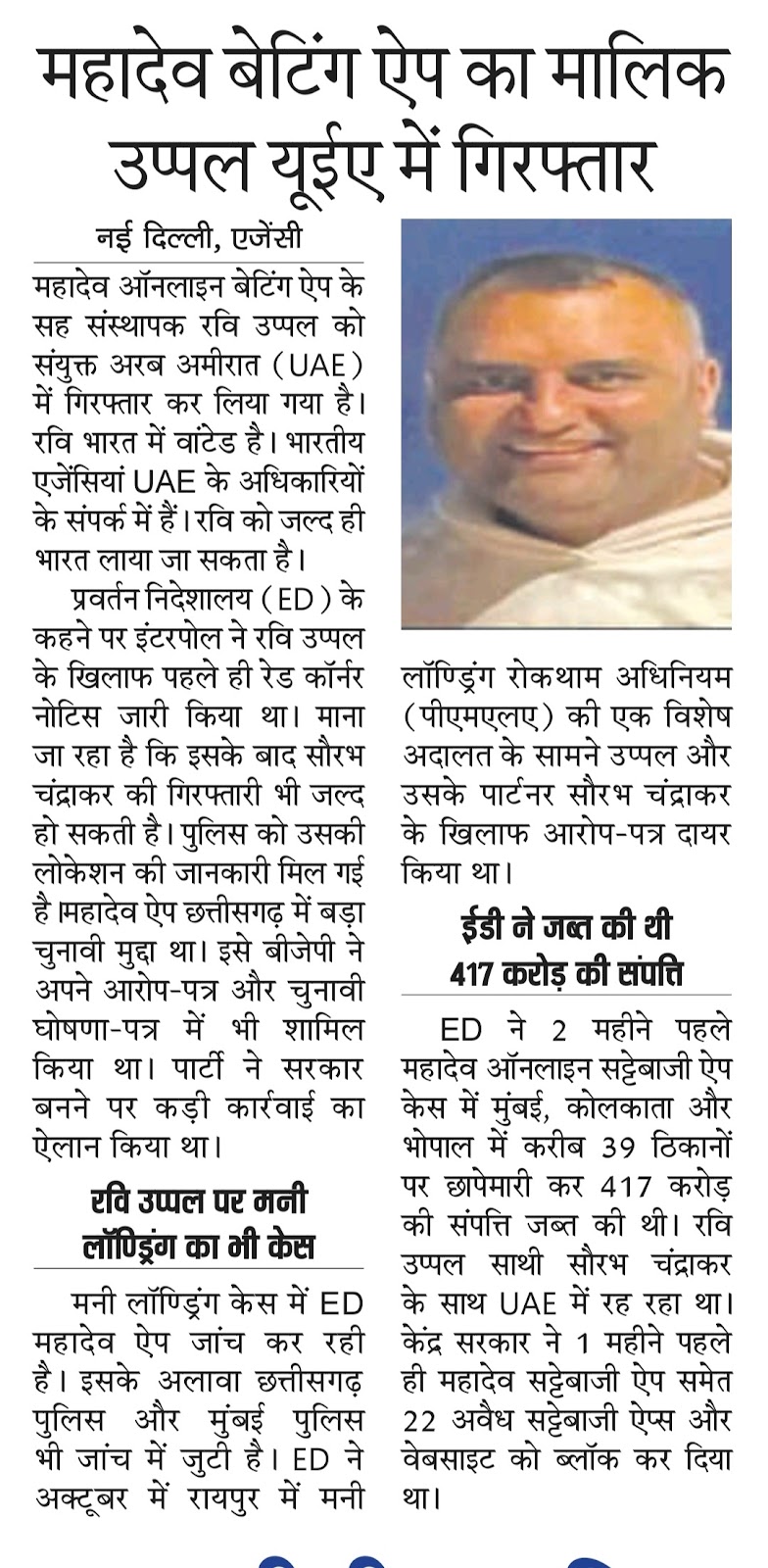 महादेव बेटिंग ऐप का मालिक उप्पल यूईए में गिरफ्तार

नई दिल्ली, एजेंसी

महादेव ऑनलाइन बेटिंग ऐप के सह संस्थापक रवि उप्पल को संयुक्त अरब अमीरात (UAE) में गिरफ्तार कर लिया गया है। रवि भारत में वांटेड है। भारतीय एजेंसियां UAE के अधिकारियों के संपर्क में हैं। रवि को जल्द ही भारत लाया जा सकता है।

प्रवर्तन निदेशालय (ED) के कहने पर इंटरपोल ने रवि उप्पल के खिलाफ पहले ही रेड कॉर्नर नोटिस जारी किया था। माना जा रहा है कि इसके बाद सौरभ चंद्राकर की गिरफ्तारी भी जल्द हो सकती है। पुलिस को उसकी लोकेशन की जानकारी मिल गई है।महादेव ऐप छत्तीसगढ़ में बड़ा चुनावी मुद्दा था। इसे बीजेपी ने अपने आरोप-पत्र और चुनावी घोषणा-पत्र में भी शामिल किया था। पार्टी ने सरकार बनने पर कड़ी कार्रवाई का ऐलान किया था।

रवि उप्पल पर मनी लॉण्ड्रिंग का भी केस

मनी लॉण्ड्रिंग केस में ED महादेव ऐप जांच कर रही है। इसके अलावा छत्तीसगढ़ पुलिस और मुंबई पुलिस भी जांच में जुटी है। ED ने अक्टूबर में रायपुर में मनी लॉण्ड्रिंग रोकथाम अधिनियम (पीएमएलए) की एक विशेष अदालत के सामने उप्पल और उसके पार्टनर सौरभ चंद्राकर के खिलाफ आरोप-पत्र दायर किया था।

ईडी ने जब्त की थी 417 करोड़ की संपत्ति

ED ने 2 महीने पहले महादेव ऑनलाइन सट्टेबाजी ऐप केस में मुंबई, कोलकाता और भोपाल में करीब 39 ठिकानों पर छापेमारी कर 417 करोड़ की संपत्ति जब्त की थी। रवि उप्पल साथी सौरभ चंद्राकर के साथ UAE में रह रहा था। केंद्र सरकार ने 1 महीने पहले ही महादेव सट्टेबाजी ऐप समेत 22 अवैध सट्टेबाजी ऐप्स और वेबसाइट को ब्लॉक कर दिया था।